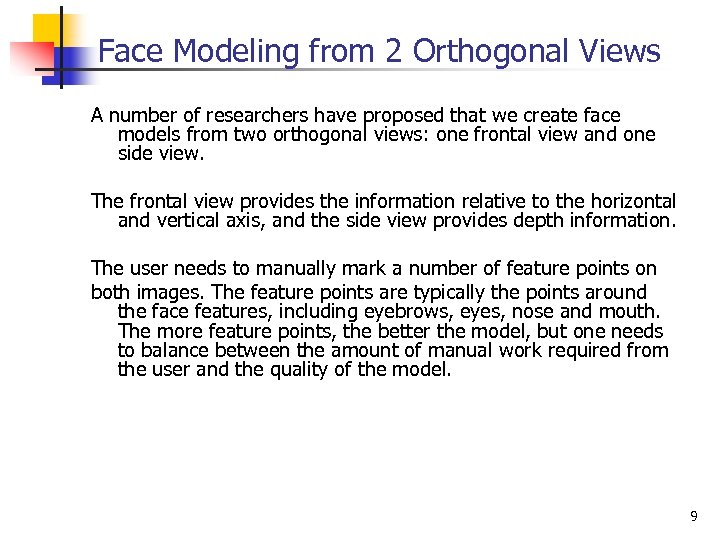 Face Modeling from 2 Orthogonal Views

A number of researchers have proposed that we create face models from two orthogonal views: one frontal view and one side view.

The frontal view provides the information relative to the horizontal and vertical axis, and the side view provides depth information.

The user needs to manually mark a number of feature points on both images. The feature points are typically the points around the face features, including eyebrows, eyes, nose and mouth. The more feature points, the better the model, but one needs to balance between the amount of manual work required from the user and the quality of the model.

9